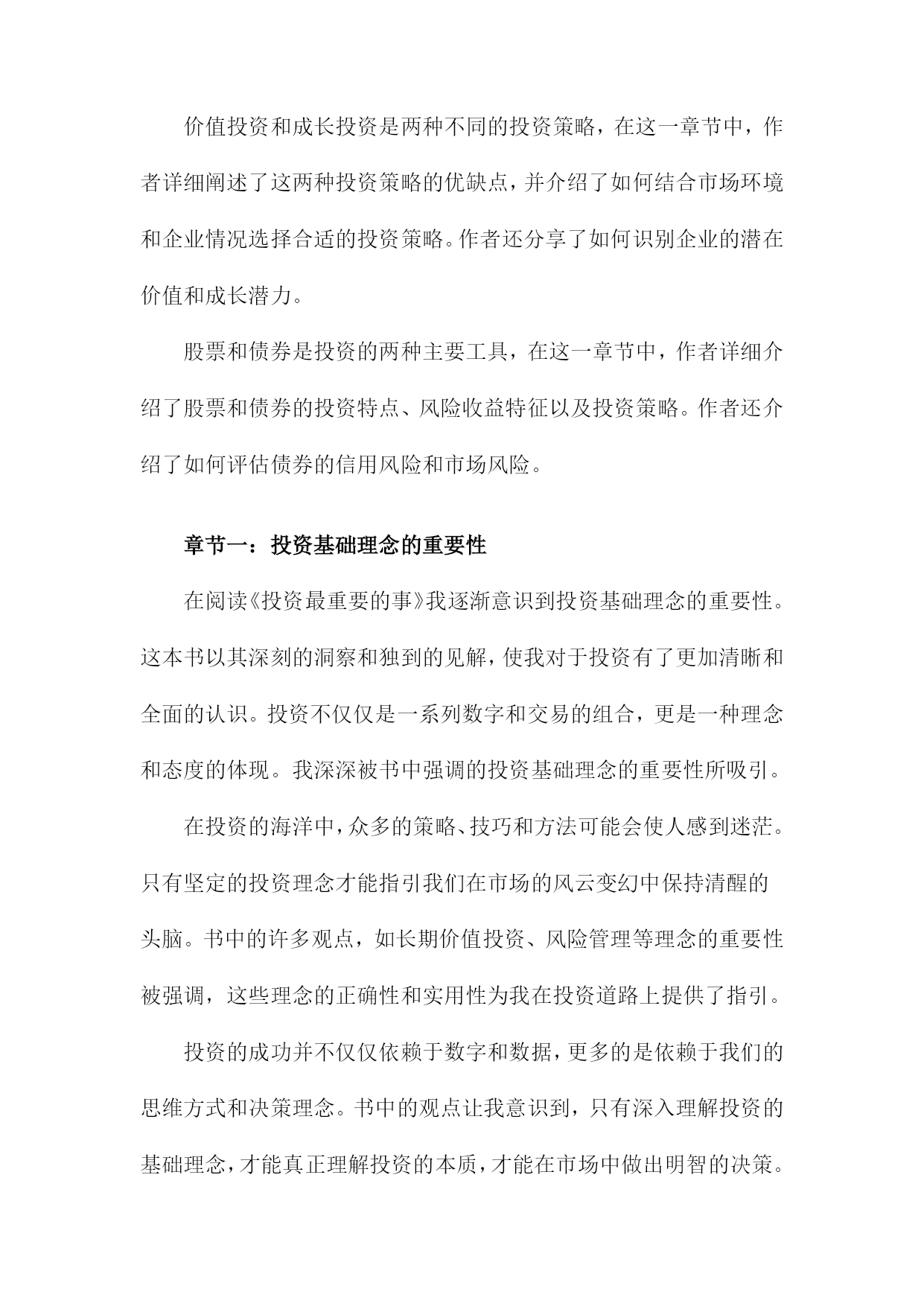 价值投资和成长投资是两种不同的投资策略，在这一章节中，作者详细阐述了这两种投资策略的优缺点，并介绍了如何结合市场环境和企业情况选择合适的投资策略。作者还分享了如何识别企业的潜在价值和成长潜力。

股票和债券是投资的两种主要工具，在这一章节中，作者详细介绍了股票和债券的投资特点、风险收益特征以及投资策略。作者还介绍了如何评估债券的信用风险和市场风险。

章节一：投资基础理念的重要性

在阅读《投资最重要的事》我逐渐意识到投资基础理念的重要性。这本书以其深刻的洞察和独到的见解，使我对于投资有了更加清晰和全面的认识。投资不仅仅是一系列数字和交易的组合，更是一种理念和态度的体现。我深深被书中强调的投资基础理念的重要性所吸引。

在投资的海洋中，众多的策略、技巧和方法可能会使人感到迷茫。只有坚定的投资理念才能指引我们在市场的风云变幻中保持清醒的头脑。书中的许多观点，如长期价值投资、风险管理等理念的重要性被强调，这些理念的正确性和实用性为我在投资道路上提供了指引。

投资的成功并不仅仅依赖于数字和数据，更多的是依赖于我们的思维方式和决策理念。书中的观点让我意识到，只有深入理解投资的基础理念，才能真正理解投资的本质，才能在市场中做出明智的决策。